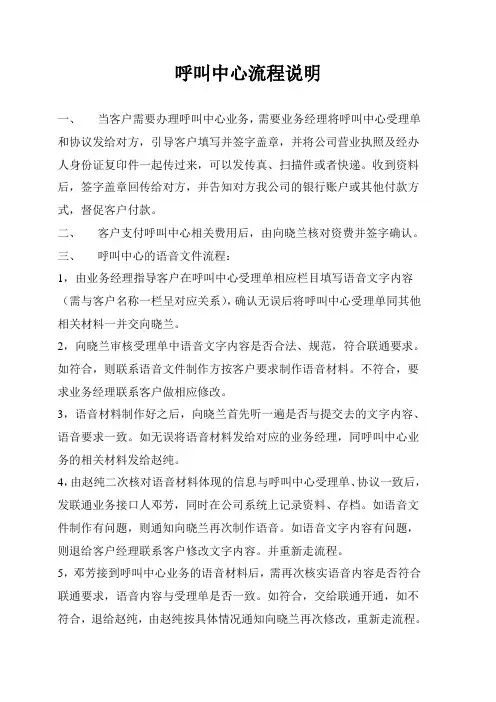 呼叫中心流程说明

一、　　当客户需要办理呼叫中心业务，需要业务经理将呼叫中心受理单和协议发给对方，引导客户填写并签字盖章，并将公司营业执照及经办人身份证复印件一起传过来，可以发传真、扫描件或者快递。收到资料后，签字盖章回传给对方，并告知对方我公司的银行账户或其他付款方式，督促客户付款。

二、　　客户支付呼叫中心相关费用后，由向晓兰核对资费并签字确认。

三、　　呼叫中心的语音文件流程：

1，由业务经理指导客户在呼叫中心受理单相应栏目填写语音文字内容（需与客户名称一栏呈对应关系），确认无误后将呼叫中心受理单同其他相关材料一并交向晓兰。

2，向晓兰审核受理单中语音文字内容是否合法、规范，符合联通要求。如符合，则联系语音文件制作方按客户要求制作语音材料。不符合，要求业务经理联系客户做相应修改。

3，语音材料制作好之后，向晓兰首先听一遍是否与提交去的文字内容、语音要求一致。如无误将语音材料发给对应的业务经理，同呼叫中心业务的相关材料发给赵纯。

4，由赵纯二次核对语音材料体现的信息与呼叫中心受理单、协议一致后，发联通业务接口人邓芳，同时在公司系统上记录资料、存档。如语音文件制作有问题，则通知向晓兰再次制作语音。如语音文字内容有问题，则退给客户经理联系客户修改文字内容。并重新走流程。

5，邓芳接到呼叫中心业务的语音材料后，需再次核实语音内容是否符合联通要求，语音内容与受理单是否一致。如符合，交给联通开通，如不符合，退给赵纯，由赵纯按具体情况通知向晓兰再次修改，重新走流程。